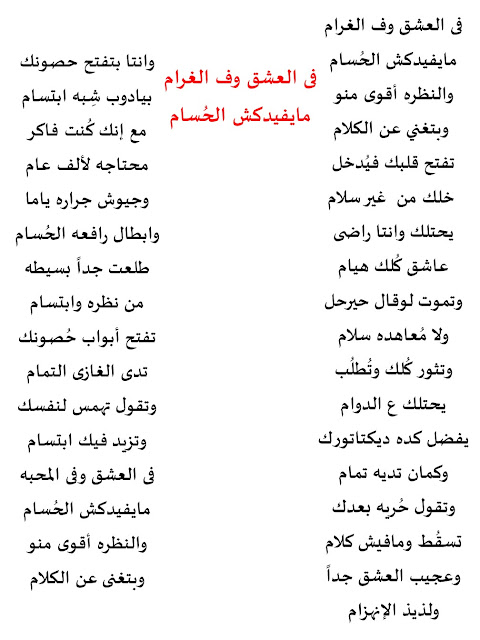 فى العشق وف الغرام
مايفيدكش الحُسام

فى العشق وف الغرام
مايفيدكش الحُسام
والنظره أقوى منو
وبتغني عن الكلام
تفتح قلبك فيُدخل
خلك من غير سلام
يحتلك وانتا راضى
عاشق كُلك هيام
وتموت لوقال حيرحل
ولا مُعاهده سلام
وتثور كُلك وتُطلُب
يحتلك ع الدوام
يفضل كده ديكتاتورك
وكمان تديه تمام
وتقول حُريه بعدك
تسقُط ومافيش كلام
وعجيب العشق جداً
ولذيذ الإنهزام

وانتا بتفتح حصونك
بيادوب شِبه ابتسام
مع إنك كُنت فاكر
محتاجه لألف عام
وجيوش جراره ياما
وابطال رافعه الحُسام
طلعت جداً بسيطه
من نظره وابتسام
تفتح أبواب حُصونك
تدى الغازى التمام
وتقول تهمس لنفسك
وتزيد فيك ابتسام
فى العشق وفى المحبه
مايفيدكش الحُسام
والنظره أقوى منو
وبتغنى عن الكلام